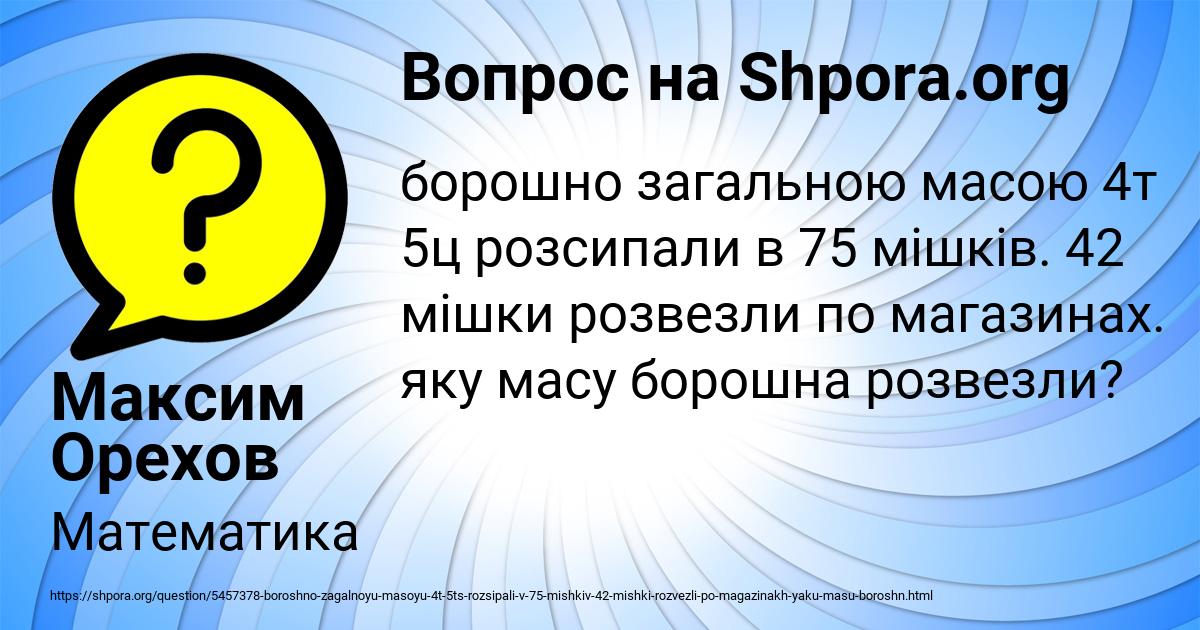 Вопрос на Shpora.org

борошно загальною масою 4т 5ц розсипали в 75 мішків. 42 мішки розвезли по магазинах. яку масу борошна розвезли?

Максим Орехов

Математика

https://shpora.org/question/5457378-boroshno-zagalnoyu-masoyu-4t-5ts-rozsipali-v-75-mishkiv-42-mishki-rozvezli-po-magazinakh-yaku-masu-boroshn.html